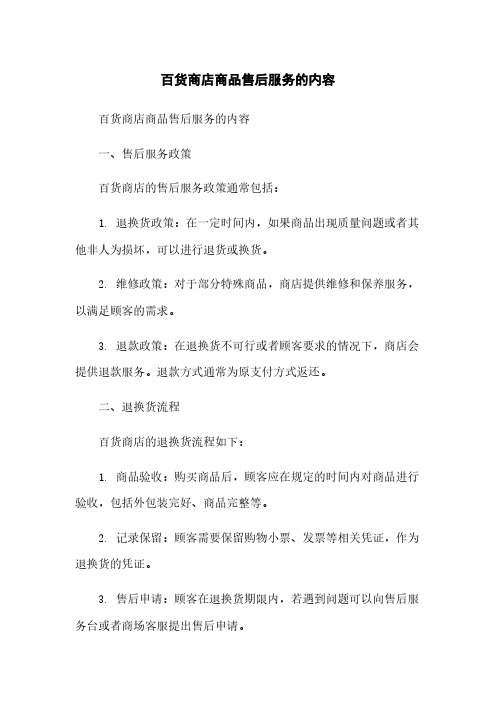 百货商店商品售后服务的内容

百货商店商品售后服务的内容

一、售后服务政策

百货商店的售后服务政策通常包括：

1. 退换货政策：在一定时间内，如果商品出现质量问题或者其他非人为损坏，可以进行退货或换货。

2. 维修政策：对于部分特殊商品，商店提供维修和保养服务，以满足顾客的需求。

3. 退款政策：在退换货不可行或者顾客要求的情况下，商店会提供退款服务。退款方式通常为原支付方式返还。

二、退换货流程

百货商店的退换货流程如下：

1. 商品验收：购买商品后，顾客应在规定的时间内对商品进行验收，包括外包装完好、商品完整等。

2. 记录保留：顾客需要保留购物小票、发票等相关凭证，作为退换货的凭证。

3. 售后申请：顾客在退换货期限内，若遇到问题可以向售后服务台或者商场客服提出售后申请。